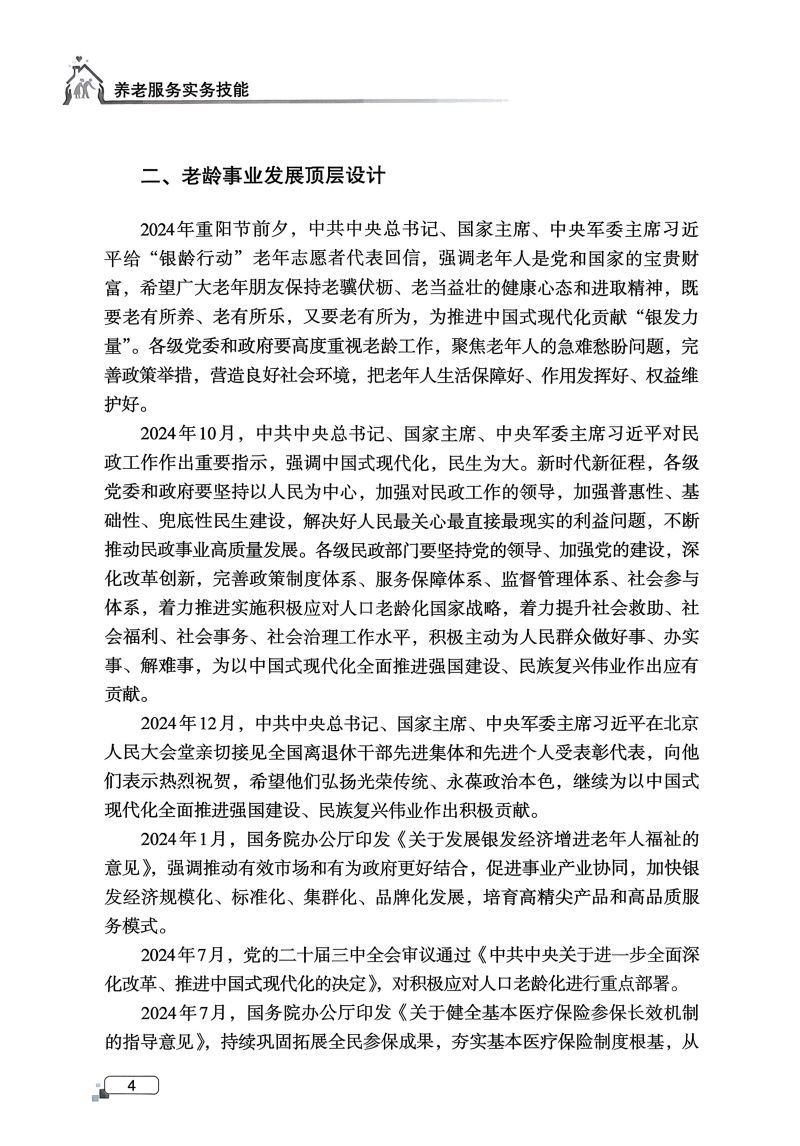 养老服务实务技能

二、老龄事业发展顶层设计

2024年重阳节前夕，中共中央总书记、国家主席、中央军委主席习近平给“银龄行动”老年志愿者代表回信，强调老年人是党和国家的宝贵财富，希望广大老年朋友保持老骥伏枥、老当益壮的健康心态和进取精神，既要老有所养、老有所乐，又要老有所为，为推进中国式现代化贡献“银发力量”。各级党委和政府要高度重视老龄工作，聚焦老年人的急难愁盼问题，完善政策举措，营造良好社会环境，把老年人生活保障好、作用发挥好、权益维护好。

2024年10月，中共中央总书记、国家主席、中央军委主席习近平对民政工作作出重要指示，强调中国式现代化，民生为大。新时代新征程，各级党委和政府要坚持以人民为中心，加强对民政工作的领导，加强普惠性、基础性、兜底性民生建设，解决好人民最关心最直接最现实的利益问题，不断推动民政事业高质量发展。各级民政部门要坚持党的领导、加强党的建设，深化改革创新，完善政策制度体系、服务保障体系、监督管理体系、社会参与体系，着力推进实施积极应对人口老龄化国家战略，着力提升社会救助、社会福利、社会事务、社会治理工作水平，积极主动为人民群众做好事、办实事、解难事，为以中国式现代化全面推进强国建设、民族复兴伟业作出应有贡献。

2024年12月，中共中央总书记、国家主席、中央军委主席习近平在北京人民大会堂亲切接见全国离退休干部先进集体和先进个人受表彰代表，向他们表示热烈祝贺，希望他们弘扬光荣传统、永葆政治本色，继续为以中国式现代化全面推进强国建设、民族复兴伟业作出积极贡献。

2024年1月，国务院办公厅印发《关于发展银发经济增进老年人福祉的意见》，强调推动有效市场和有为政府更好结合，促进事业产业协同，加快银发经济规模化、标准化、集群化、品牌化发展，培育高精尖产品和高品质服务模式。

2024年7月，党的二十届三中全会审议通过《中共中央关于进一步全面深化改革、推进中国式现代化的决定》，对积极应对人口老龄化进行重点部署。

2024年7月，国务院办公厅印发《关于健全基本医疗保险参保长效机制的指导意见》，持续巩固拓展全民参保成果，夯实基本医疗保险制度根基，从

4